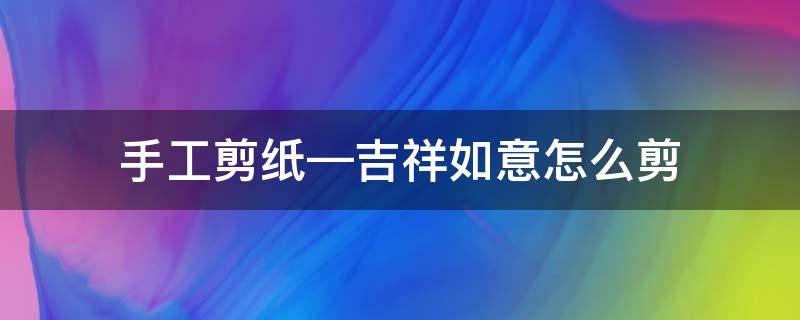 手工剪纸—吉祥如意怎么剪